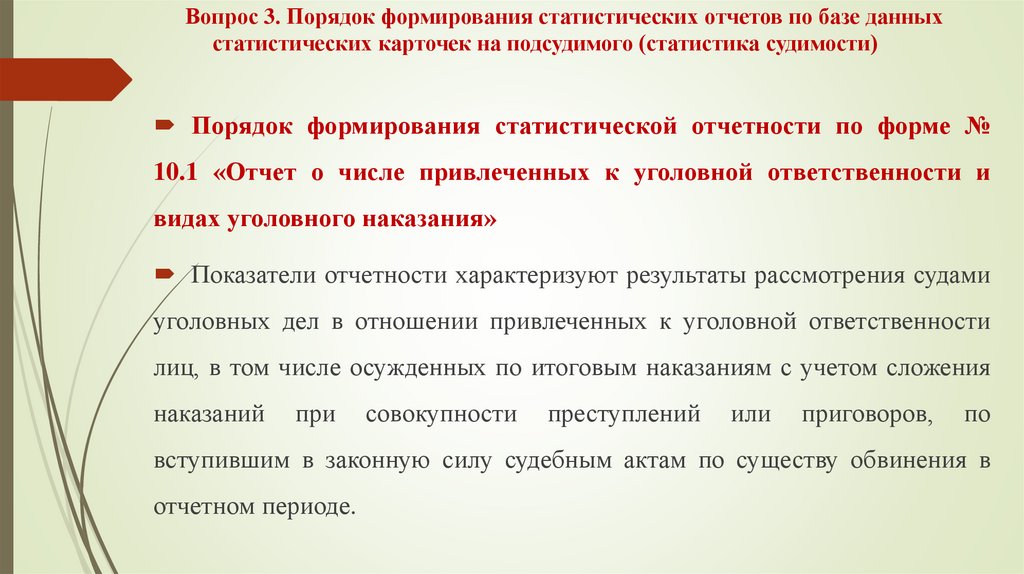 Вопрос 3. Порядок формирования статистических отчетов по базе данных статистических карточек на подсудимого (статистика судимости)

Порядок формирования статистической отчетности по форме № 10.1 «Отчет о числе привлеченных к уголовной ответственности и видах уголовного наказания»

Показатели отчетности характеризуют результаты рассмотрения судами уголовных дел в отношении привлеченных к уголовной ответственности лиц, в том числе осужденных по итоговым наказаниям с учетом сложения наказаний при совокупности преступлений или приговоров, по вступившим в законную силу судебным актам по существу обвинения в отчетном периоде.